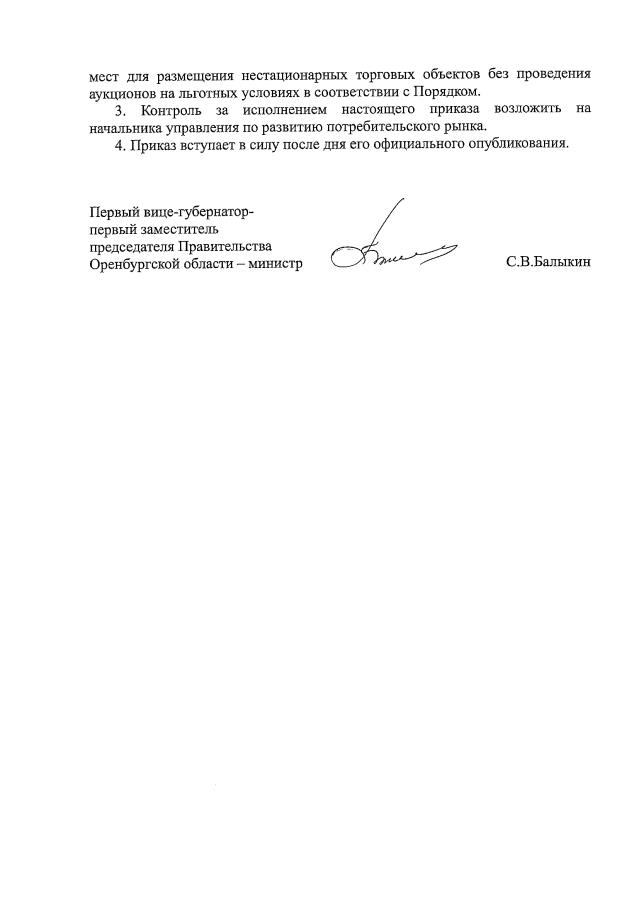 мест для размещения нестационарных торговых объектов без проведения аукционов на льготных условиях в соответствии с Порядком.

3. Контроль за исполнением настоящего приказа возложить на начальника управления по развитию потребительского рынка.

4. Приказ вступает в силу после дня его официального опубликования.

Первый вице-губернатор-
первый заместитель
председателя Правительства
Оренбургской области – министр

С.В.Балыкин